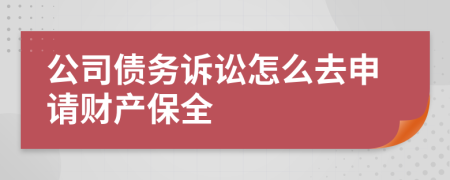 公司债务诉讼怎么去申请财产保全